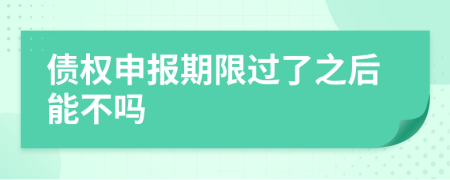 债权申报期限过了之后能不吗